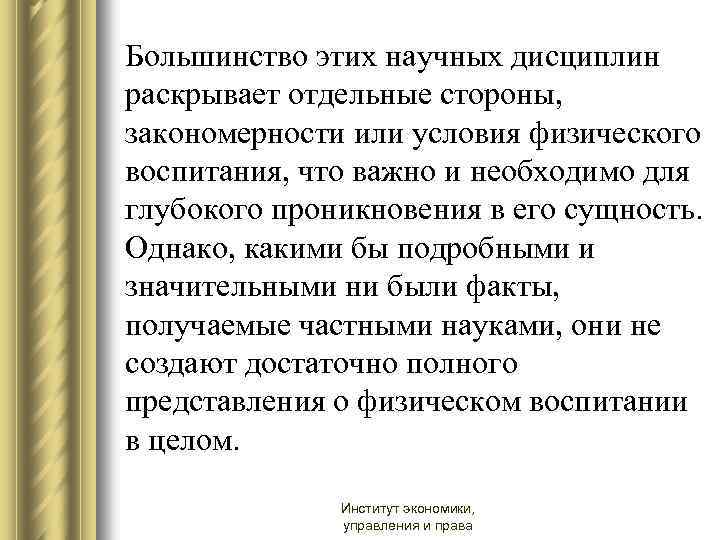 Большинство этих научных дисциплин раскрывает отдельные стороны, закономерности или условия физического воспитания, что важно и необходимо для глубокого проникновения в его сущность. Однако, какими бы подробными и значительными ни были факты, получаемые частными науками, они не создают достаточно полного представления о физическом воспитании в целом.

Институт экономики, управления и права